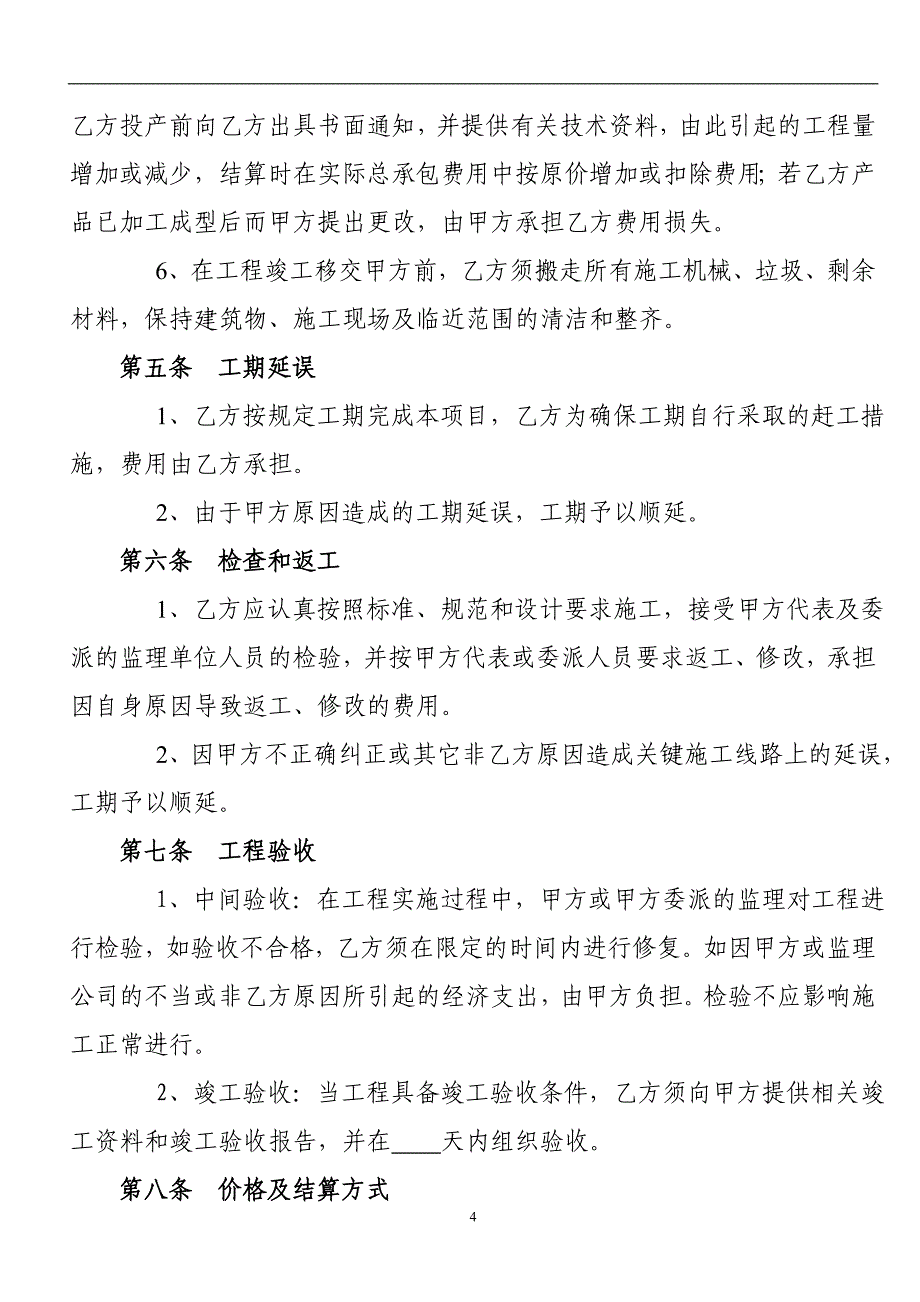 乙方投产前向乙方出具书面通知，并提供有关技术资料，由此引起的工程量增加或减少，结算时在实际总承包费用中按原价增加或扣除费用；若乙方产品已加工成型后而甲方提出更改，由甲方承担乙方费用损失。

6、在工程竣工移交甲方前，乙方须搬走所有施工机械、垃圾、剩余材料，保持建筑物、施工现场及临近范围的清洁和整齐。

第五条　工期延误

1、乙方按规定工期完成本项目，乙方为确保工期自行采取的赶工措施，费用由乙方承担。

2、由于甲方原因造成的工期延误，工期予以顺延。

第六条　检查和返工

1、乙方应认真按照标准、规范和设计要求施工，接受甲方代表及委派的监理单位人员的检验，并按甲方代表或委派人员要求返工、修改，承担因自身原因导致返工、修改的费用。

2、因甲方不正确纠正或其它非乙方原因造成关键施工线路上的延误，工期予以顺延。

第七条　工程验收

1、中间验收：在工程实施过程中，甲方或甲方委派的监理对工程进行检验，如验收不合格，乙方须在限定的时间内进行修复。如因甲方或监理公司的不当或非乙方原因所引起的经济支出，由甲方负担。检验不应影响施工正常进行。

2、竣工验收：当工程具备竣工验收条件，乙方须向甲方提供相关竣工资料和竣工验收报告，并在____天内组织验收。

第八条　价格及结算方式

4